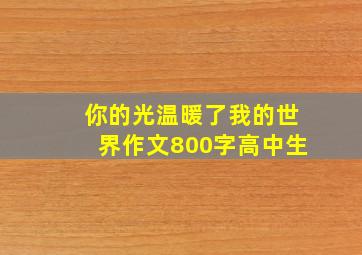 你的光温暖了我的世界作文800字高中生